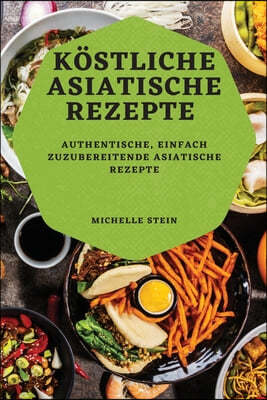 KÖSTLICHE ASIATISCHE REZEPTE

AUTHENTISCHE, EINFACH ZUZUBEREITENDE ASIATISCHE REZEPTE

MICHELLE STEIN